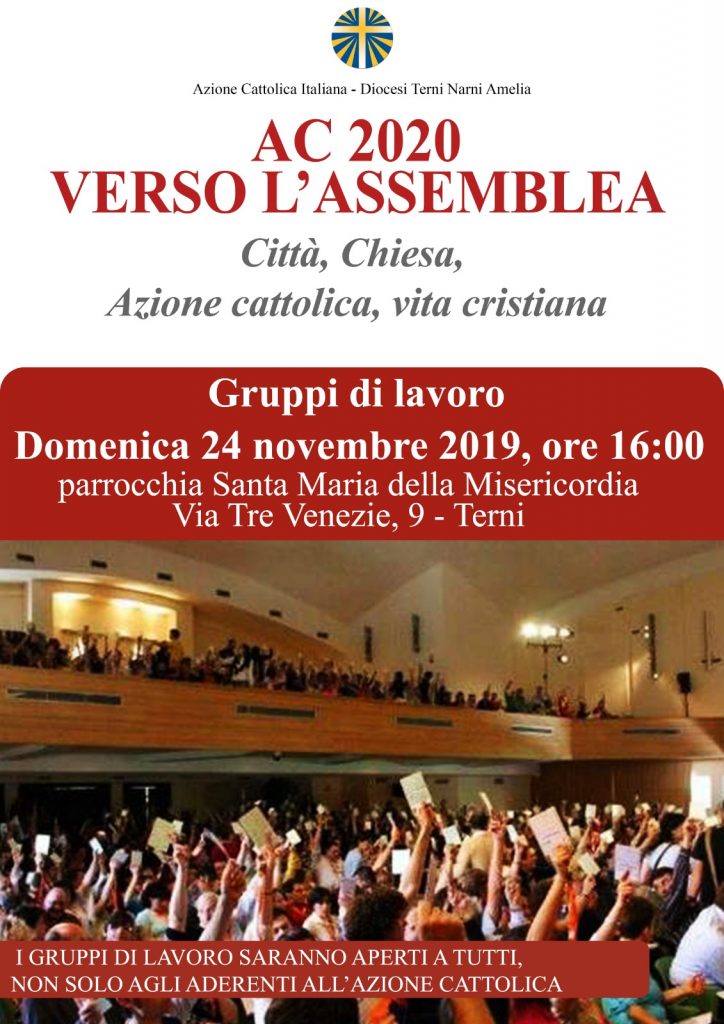 Azione Cattolica Italiana - Diocesi Terni Narni Amelia

AC 2020
VERSO L'ASSEMBLEA

Città, Chiesa,
Azione cattolica, vita cristiana

Gruppi di lavoro

Domenica 24 novembre 2019, ore 16:00

parrocchia Santa Maria della Misericordia
Via Tre Venezie, 9 - Terni

I GRUPPI DI LAVORO SARANNO APERTI A TUTTI,
NON SOLO AGLI ADERENTI ALL'AZIONE CATTOLICA